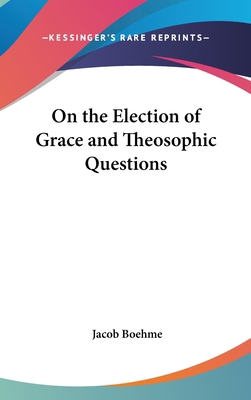 —KESSINGER'S RARE REPRINTS—

On the Election of Grace and Theosophic Questions

Jacob Boehme